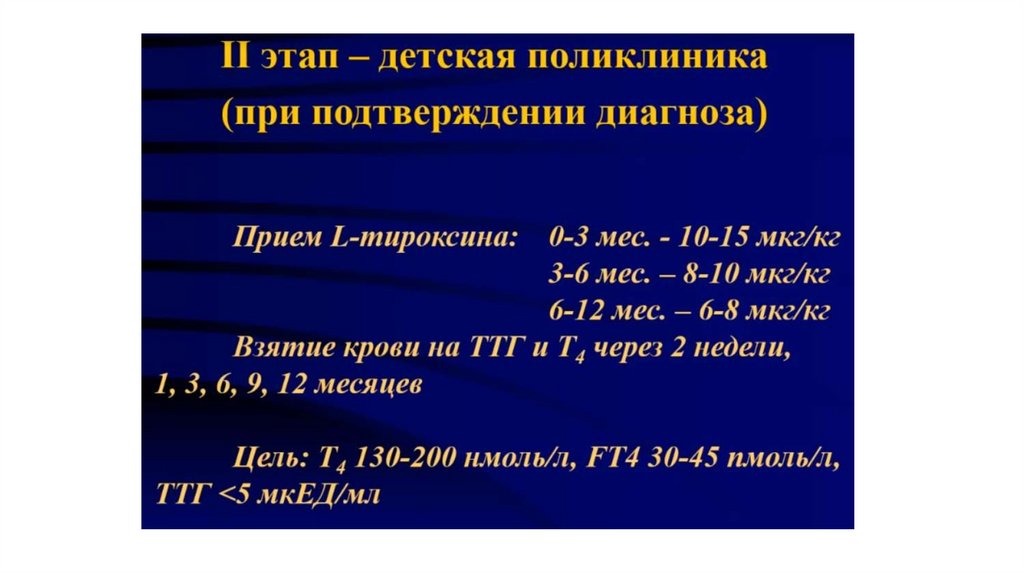 II этап – детская поликлиника
(при подтверждении диагноза)

Прием L-тироксина: 0-3 мес. - 10-15 мкг/кг
3-6 мес. – 8-10 мкг/кг
6-12 мес. – 6-8 мкг/кг

Взятие крови на ТТГ и $T_4$ через 2 недели, 1, 3, 6, 9, 12 месяцев

Цель: $T_4$ 130-200 нмоль/л, FT4 30-45 пмоль/л, ТТГ <5 мкЕД/мл